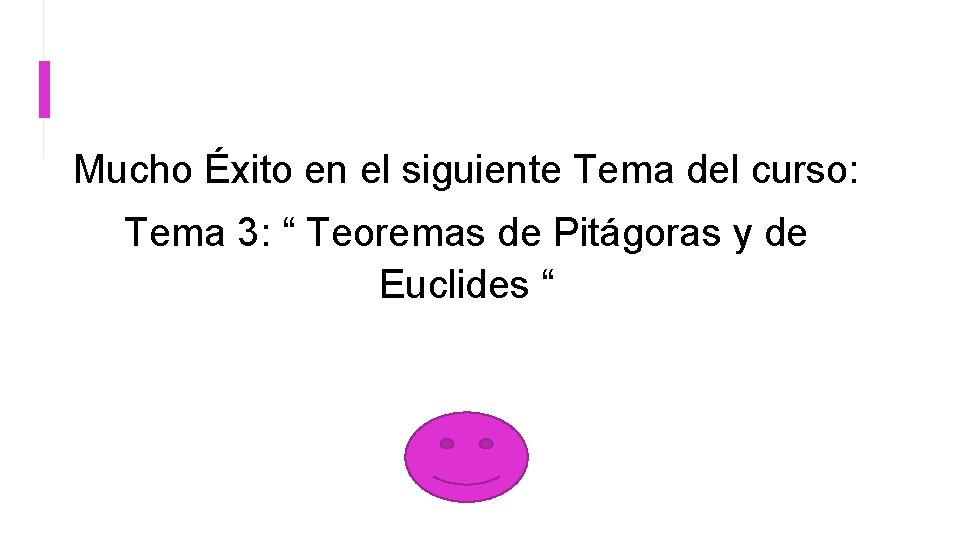 Mucho Éxito en el siguiente Tema del curso:

Tema 3: “ Teoremas de Pitágoras y de Euclides “